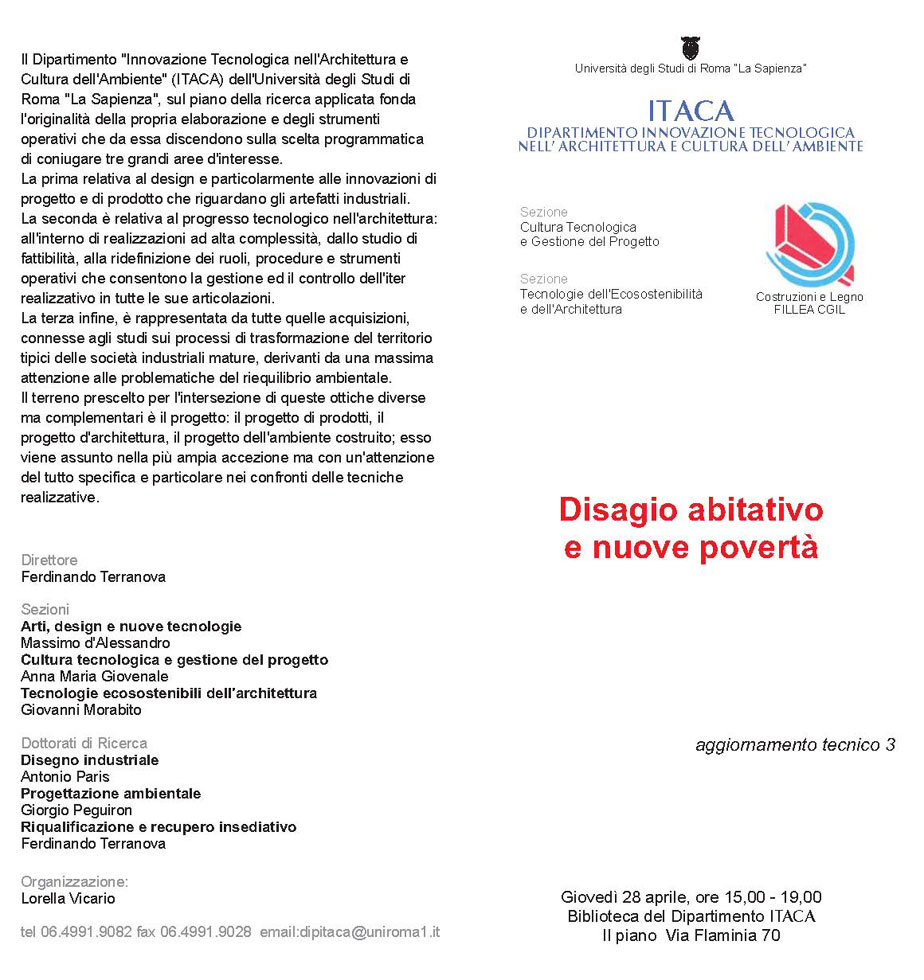 Il Dipartimento "Innovazione Tecnologica nell'Architettura e Cultura dell'Ambiente" (ITACA) dell'Università degli Studi di Roma "La Sapienza", sul piano della ricerca applicata fonda l'originalità della propria elaborazione e degli strumenti operativi che da essa discendono sulla scelta programmatica di coniugare tre grandi aree d'interesse.
La prima relativa al design e particolarmente alle innovazioni di progetto e di prodotto che riguardano gli artefatti industriali.
La seconda è relativa al progresso tecnologico nell'architettura: all'interno di realizzazioni ad alta complessità, dallo studio di fattibilità, alla ridefinizione dei ruoli, procedure e strumenti operativi che consentono la gestione ed il controllo dell'iter realizzativo in tutte le sue articolazioni.
La terza infine, è rappresentata da tutte quelle acquisizioni, connesse agli studi sui processi di trasformazione del territorio tipici delle società industriali mature, derivanti da una massima attenzione alle problematiche del riequilibrio ambientale.
Il terreno prescelto per l'intersezione di queste ottiche diverse ma complementari è il progetto: il progetto di prodotti, il progetto d'architettura, il progetto dell'ambiente costruito; esso viene assunto nella più ampia accezione ma con un'attenzione del tutto specifica e particolare nei confronti delle tecniche realizzative.

Direttore
Ferdinando Terranova

Sezioni
Arti, design e nuove tecnologie
Massimo d'Alessandro
Cultura tecnologica e gestione del progetto
Anna Maria Giovenale
Tecnologie ecosostenibili dell'architettura
Giovanni Morabito

Dottorati di Ricerca
Disegno industriale
Antonio Paris
Progettazione ambientale
Giorgio Peguiron
Riqualificazione e recupero insediativo
Ferdinando Terranova

Organizzazione:
Lorella Vicario

tel 06.4991.9082 fax 06.4991.9028 email:dipitaca@uniroma1.it

Università degli Studi di Roma "La Sapienza"

ITACA
DIPARTIMENTO INNOVAZIONE TECNOLOGICA
NELL' ARCHITETTURA E CULTURA DELL' AMBIENTE

Sezione
Cultura Tecnologica
e Gestione del Progetto

Sezione
Tecnologie dell'Ecosostenibilità
e dell'Architettura

Costruzioni e Legno
FILLEA CGIL

Disagio abitativo
e nuove povertà

aggiornamento tecnico 3

Giovedì 28 aprile, ore 15,00 - 19,00
Biblioteca del Dipartimento ITACA
II piano Via Flaminia 70